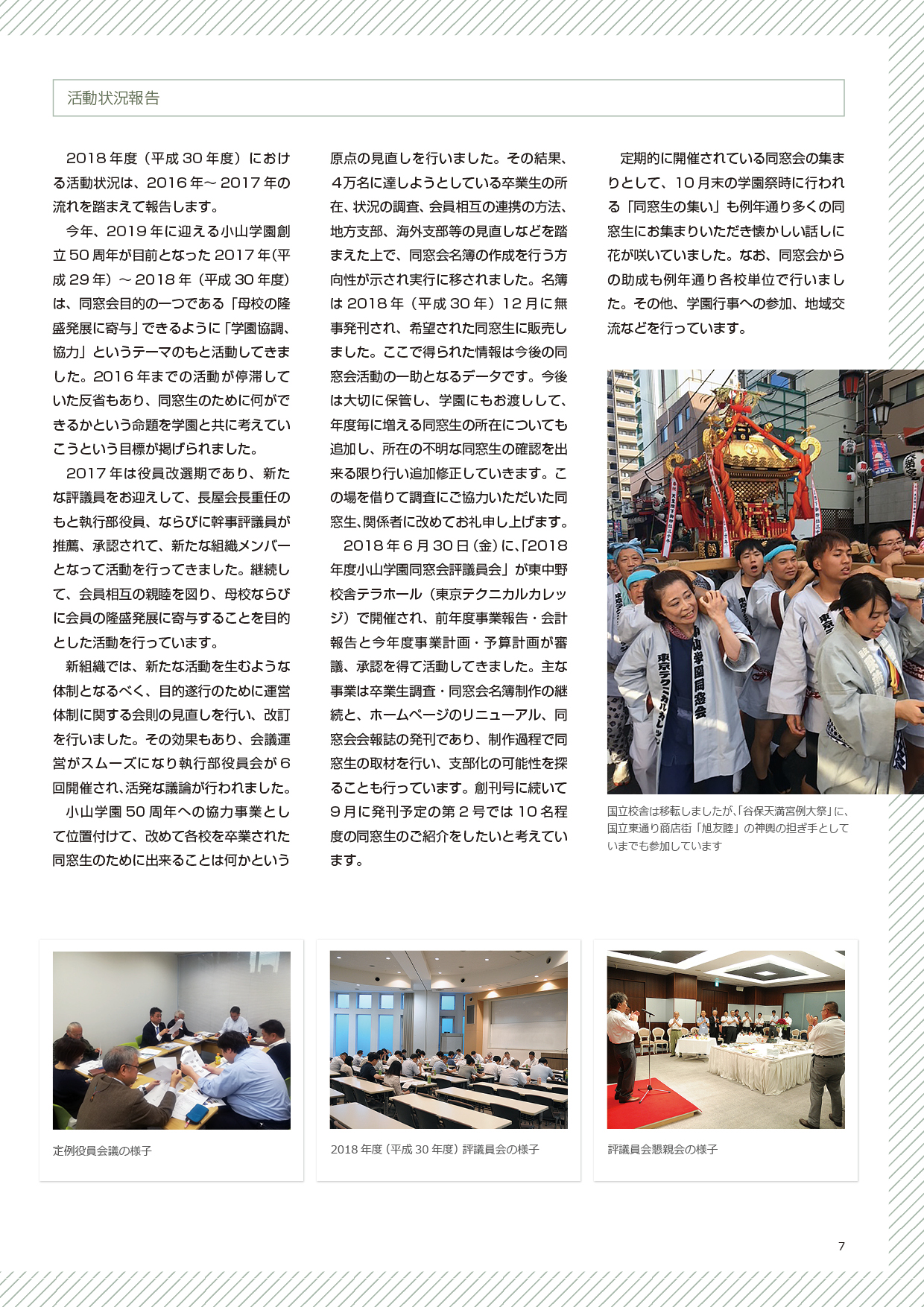 活動状況報告

2018年度（平成30年度）における活動状況は、2016年～2017年の流れを踏まえて報告します。

今年、2019年に迎える小山学園創立50周年が目前となった2017年(平成29年）～2018年（平成30年度）は、同窓会目的の一つである「母校の隆盛発展に寄与」できるように「学園協調、協力」というテーマのもと活動してきました。2016年までの活動が停滞していた反省もあり、同窓生のために何ができるかという命題を学園と共に考えていこうという目標が掲げられました。

2017年は役員改選期であり、新たな評議員をお迎えして、長屋会長重任のもと執行部役員、ならびに幹事評議員が推薦、承認されて、新たな組織メンバーとなって活動を行ってきました。継続して、会員相互の親睦を図り、母校ならびに会員の隆盛発展に寄与することを目的とした活動を行っています。

新組織では、新たな活動を生むような体制となるべく、目的遂行のために運営体制に関する会則の見直しを行い、改訂を行いました。その効果もあり、会議運営がスムーズになり執行部役員会が6回開催され、活発な議論が行われました。

小山学園50周年への協力事業として位置付けて、改めて各校を卒業された同窓生のために出来ることは何かという原点の見直しを行いました。その結果、4万名に達しようとしている卒業生の所在、状況の調査、会員相互の連携の方法、地方支部、海外支部等の見直しなどを踏まえた上で、同窓会名簿の作成を行う方向性が示され実行に移されました。名簿は2018年（平成30年）12月に無事発刊され、希望された同窓生に販売しました。ここで得られた情報は今後の同窓会活動の一助となるデータです。今後は大切に保管し、学園にもお渡しして、年度毎に増える同窓生の所在についても追加し、所在の不明な同窓生の確認を出来る限り行い追加修正していきます。この場を借りて調査にご協力いただいた同窓生、関係者に改めてお礼申し上げます。

2018年6月30日（金）に、「2018年度小山学園同窓会評議員会」が東中野校舎テラホール（東京テクニカルカレッジ）で開催され、前年度事業報告・会計報告と今年度事業計画・予算計画が審議、承認を得て活動してきました。主な事業は卒業生調査・同窓会名簿制作の継続と、ホームページのリニューアル、同窓会会報誌の発刊であり、制作過程で同窓生の取材を行い、支部化の可能性を探ることも行っています。創刊号に続いて9月に発刊予定の第2号では10名程度の同窓生のご紹介をしたいと考えています。

定期的に開催されている同窓会の集まりとして、10月末の学園祭時に行われる「同窓生の集い」も例年通り多くの同窓生にお集まりいただき懐かしい話しに花が咲いていました。なお、同窓会からの助成も例年通り各校単位で行いました。その他、学園行事への参加、地域交流などを行っています。

東京テクニカルカレッジ
小山学園同窓会

国立校舎は移転しましたが、「谷保天満宮例大祭」に、国立東通り商店街「旭友睦」の神輿の担ぎ手としていまでも参加しています

定例役員会議の様子

2018年度（平成30年度）評議員会の様子

評議員会懇親会の様子

7